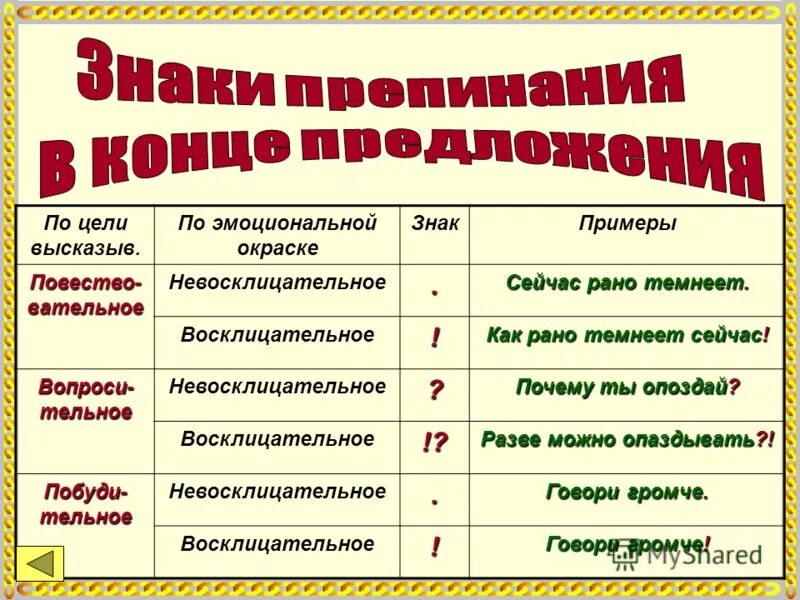 Знаки препинания в конце предложения

| По цели высказыв. | По эмоциональной окраске | Знак | Примеры |
|---|---|---|---|
| Повествовательное | Невосклицательное | . | Сейчас рано темнеет. |
| | Восклицательное | ! | Как рано темнеет сейчас! |
| Вопросительное | Невосклицательное | ? | Почему ты опоздай? |
| | Восклицательное | !? | Разве можно опаздывать?! |
| Побудительное | Невосклицательное | . | Говори громче. |
| | Восклицательное | ! | Говори громче! |

MyShared